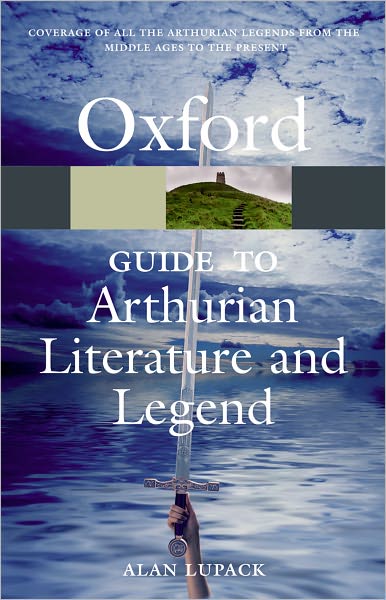 COVERAGE OF ALL THE ARTHURIAN LEGENDS FROM THE MIDDLE AGES TO THE PRESENT

Oxford

GUIDE TO
Arthurian Literature and Legend

ALAN LUPACK